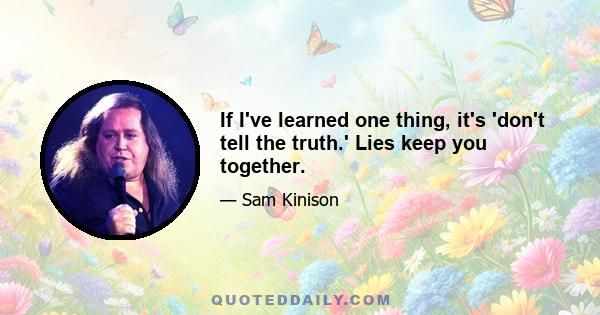 If I've learned one thing, it's 'don't tell the truth.' Lies keep you together.

— Sam Kinison

QUOTEDDAILY.COM